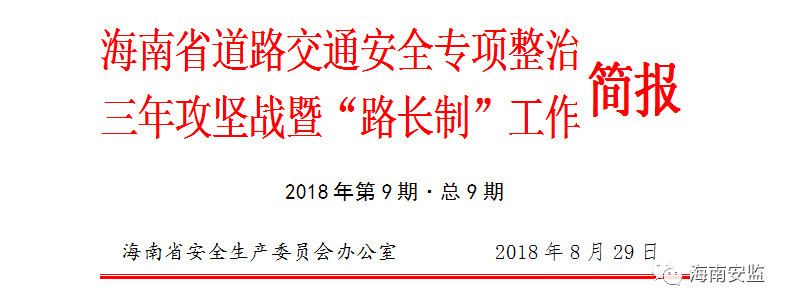 海南省道路交通安全专项整治三年攻坚战暨“路长制”工作简报

2018年第9期·总9期

海南省安全生产委员会办公室　　2018年8月29日

海南安监